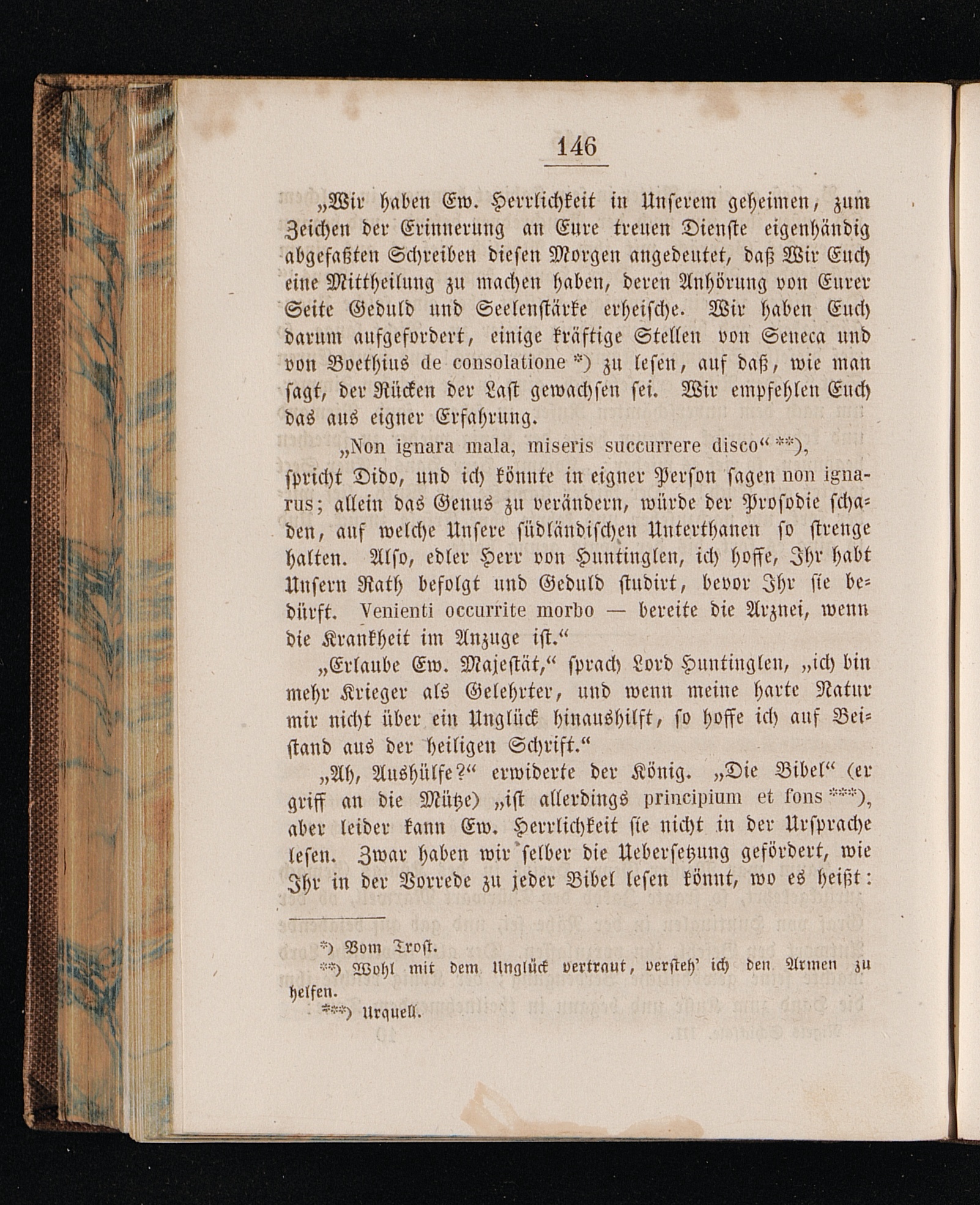 146

„Wir haben Ew. Herrlichkeit in Unserem geheimen, zum Zeichen der Erinnerung an Eure treuen Dienste eigenhändig abgefaßten Schreiben diesen Morgen angedeutet, daß Wir Euch eine Mittheilung zu machen haben, deren Anhörung von Eurer Seite Geduld und Seelenstärke erheische. Wir haben Euch darum aufgefordert, einige kräftige Stellen von Seneca und von Boethius de consolatione *) zu lesen, auf daß, wie man sagt, der Rücken der Last gewachsen sei. Wir empfehlen Euch das aus eigner Erfahrung.

„Non ignara mala, miseris succurrere disco“ **),

spricht Dido, und ich könnte in eigner Person sagen non ignarus; allein das Genus zu verändern, würde der Prosodie schaden, auf welche Unsere südländischen Unterthanen so strenge halten. Also, edler Herr von Huntinglen, ich hoffe, Ihr habt Unsern Rath befolgt und Geduld studirt, bevor Ihr sie bedürft. Venienti occurrite morbo — bereite die Arznei, wenn die Krankheit im Anzuge ist.“

„Erlaube Ew. Majestät,“ sprach Lord Huntinglen, „ich bin mehr Krieger als Gelehrter, und wenn meine harte Natur mir nicht über ein Unglück hinaushilft, so hoffe ich auf Beistand aus der heiligen Schrift.“

„Ah, Aushülfe?“ erwiderte der König. „Die Bibel“ (er griff an die Mütze) „ist allerdings principium et fons ***), aber leider kann Ew. Herrlichkeit sie nicht in der Ursprache lesen. Zwar haben wir selber die Uebersetzung gefördert, wie Ihr in der Vorrede zu jeder Bibel lesen könnt, wo es heißt:

*) Vom Trost.
**) Wohl mit dem Unglück vertraut, versteh' ich den Armen zu helfen.
***) Urquell.